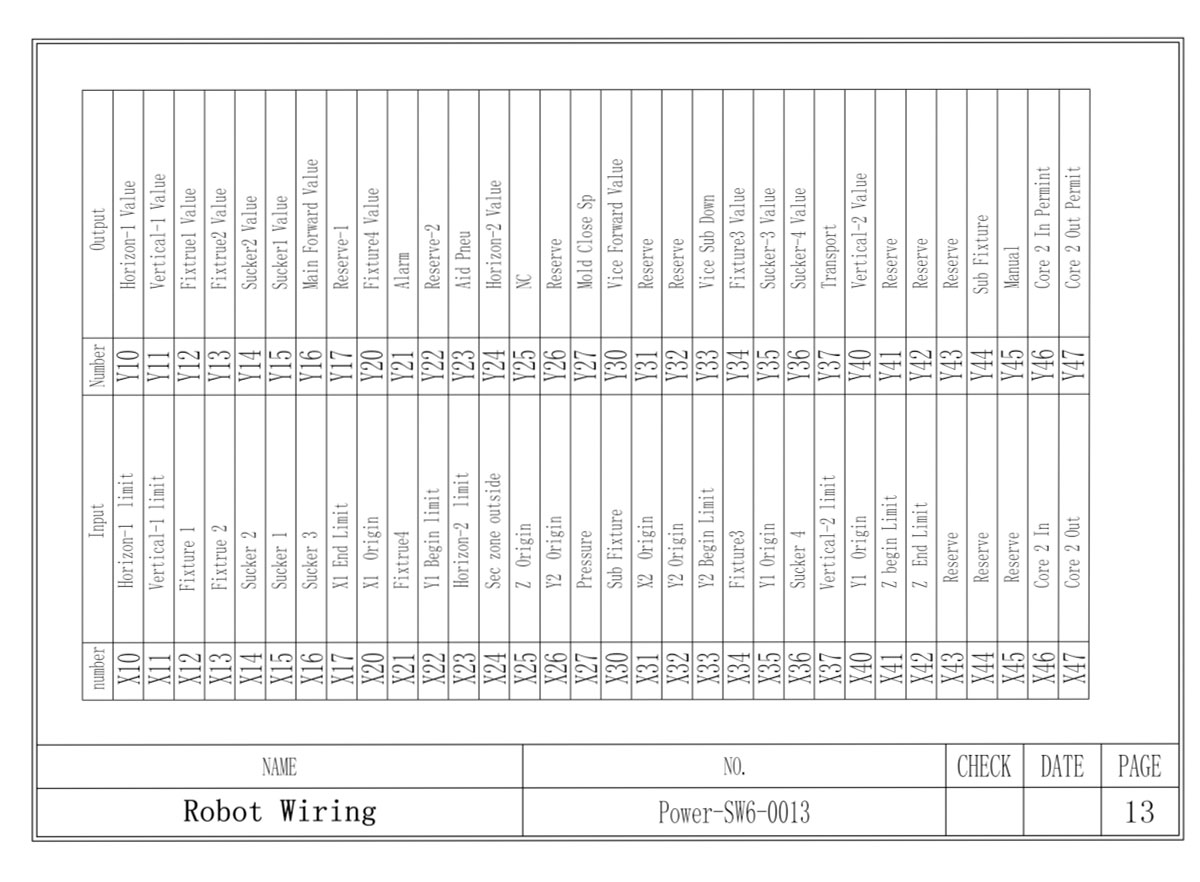 | number | Input | Number | Output |
|---|---|---|---|
| X10 | Horizon-1 limit | Y10 | Horizon-1 Value |
| X11 | Vertical-1 limit | Y11 | Vertical-1 Value |
| X12 | Fixture 1 | Y12 | Fixtrue1 Value |
| X13 | Fixtrue 2 | Y13 | Fixtrue2 Value |
| X14 | Sucker 2 | Y14 | Sucker2 Value |
| X15 | Sucker 1 | Y15 | Sucker1 Value |
| X16 | Sucker 3 | Y16 | Main Forward Value |
| X17 | X1 End Limit | Y17 | Reserve-1 |
| X20 | X1 Origin | Y20 | Fixture4 Value |
| X21 | Fixtrue4 | Y21 | Alarm |
| X22 | Y1 Begin limit | Y22 | Reserve-2 |
| X23 | Horizon-2 limit | Y23 | Aid Pneu |
| X24 | Sec zone outside | Y24 | Horizon-2 Value |
| X25 | Z Origin | Y25 | NC |
| X26 | Y2 Origin | Y26 | Reserve |
| X27 | Pressure | Y27 | Mold Close Sp |
| X30 | Sub Fixture | Y30 | Vice Forward Value |
| X31 | X2 Origin | Y31 | Reserve |
| X32 | Y2 Origin | Y32 | Reserve |
| X33 | Y2 Begin Limit | Y33 | Vice Sub Down |
| X34 | Fixture3 | Y34 | Fixture3 Value |
| X35 | Y1 Origin | Y35 | Sucker-3 Value |
| X36 | Sucker 4 | Y36 | Sucker-4 Value |
| X37 | Vertical-2 limit | Y37 | Transport |
| X40 | Y1 Origin | Y40 | Vertical-2 Value |
| X41 | Z begin Limit | Y41 | Reserve |
| X42 | Z End Limit | Y42 | Reserve |
| X43 | Reserve | Y43 | Reserve |
| X44 | Reserve | Y44 | Sub Fixture |
| X45 | Reserve | Y45 | Manual |
| X46 | Core 2 In | Y46 | Core 2 In Permint |
| X47 | Core 2 Out | Y47 | Core 2 Out Permit |

| NAME | NO. | CHECK | DATE | PAGE |
|---|---|---|---|---|
| Robot Wiring | Power-SW6-0013 | | | 13 |